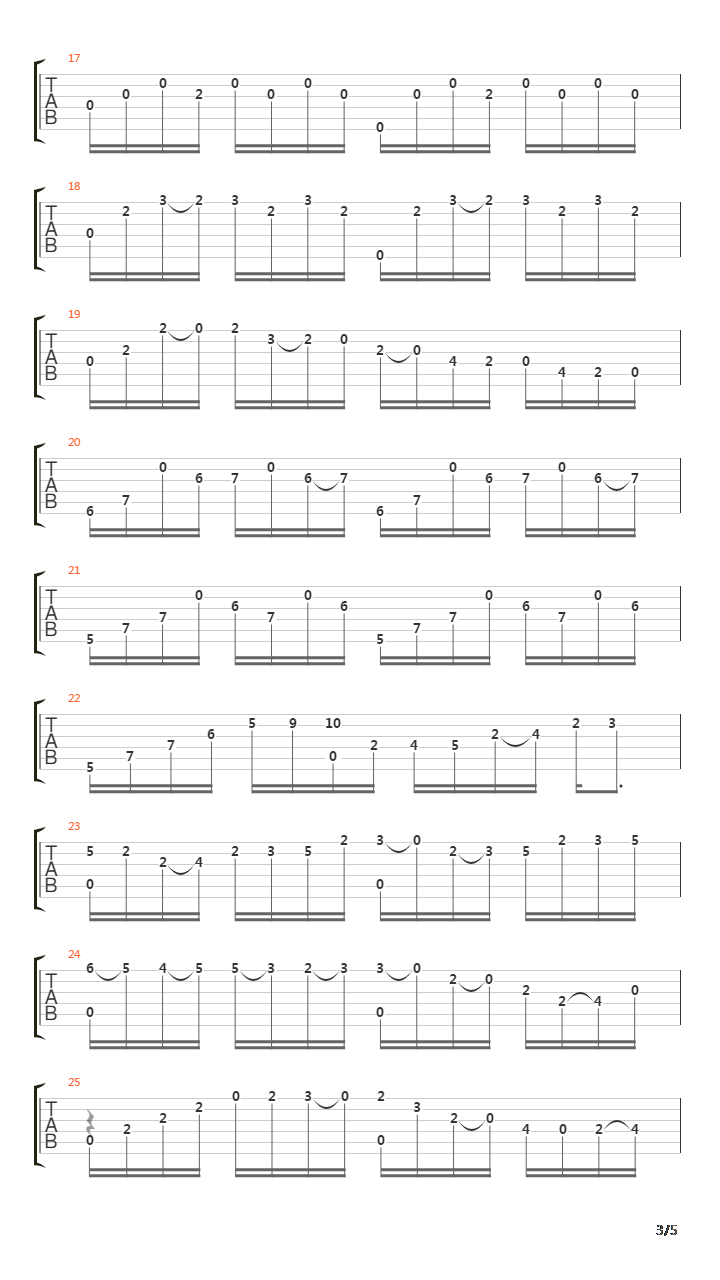 17
T
A
B
0 0 0 2 0 0 0 0 0 0 0 2 0 0 0 0

18
T
A
B
0 2 3 2 3 2 3 2 0 2 3 2 3 2 3 2

19
T
A
B
0 2 2 0 2 3 2 0 2 0 4 2 0 4 2 0

20
T
A
B
6 7 0 6 7 0 6 7 6 7 0 6 7 0 6 7

21
T
A
B
5 7 7 0 6 7 0 6 5 7 7 0 6 7 0 6

22
T
A
B
5 7 7 6 5 9 10 0 2 4 5 2 4 2 3

23
T
A
B
5 0 2 2 4 2 3 5 2 3 0 0 2 3 5 2 3 5

24
T
A
B
6 0 5 4 5 5 3 2 3 3 0 0 2 0 2 2 4 0

25
T
A
B
0 2 2 2 0 2 3 0 2 0 3 2 0 4 0 2 4

3/5